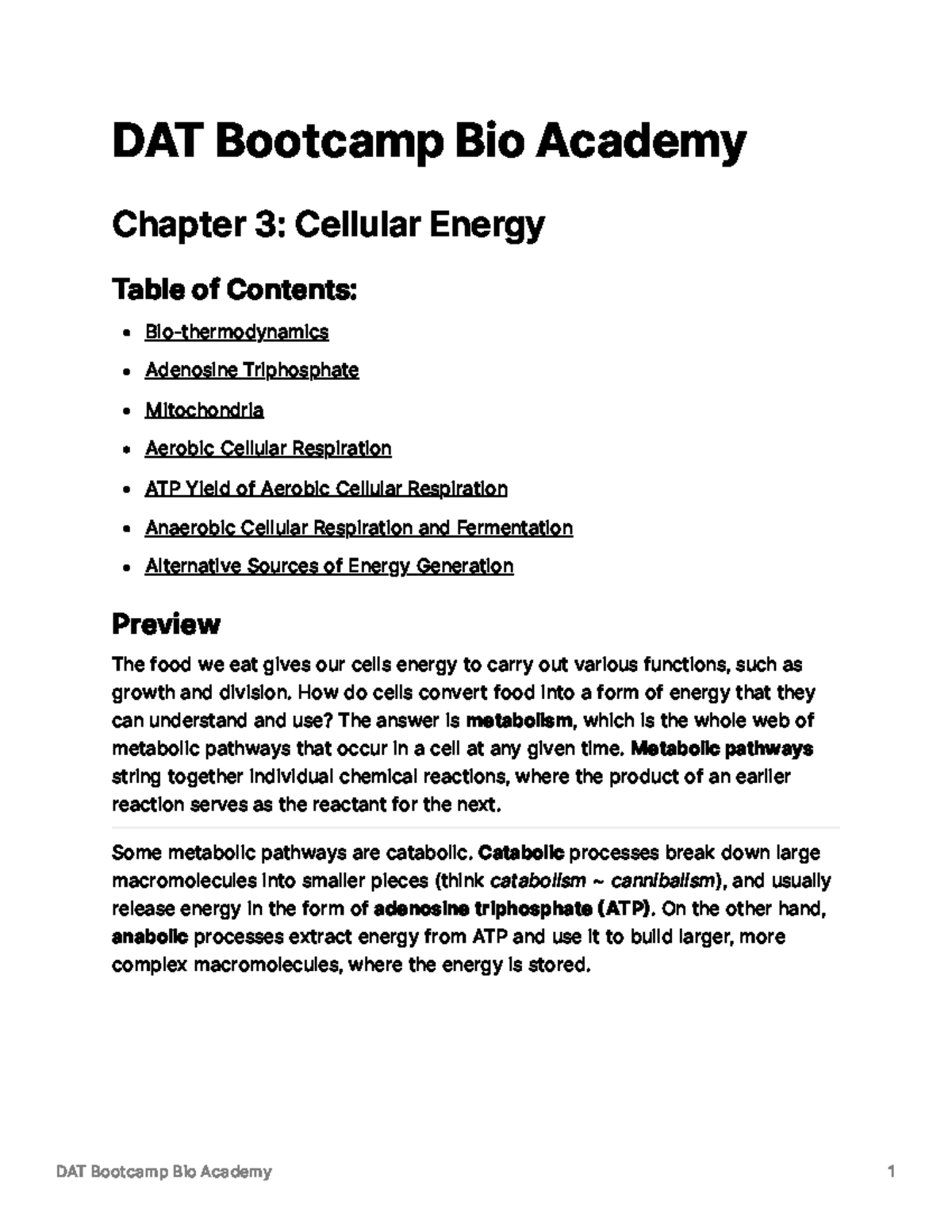 DAT Bootcamp Bio Academy

Chapter 3: Cellular Energy

Table of Contents:

• Bio-thermodynamics
• Adenosine Triphosphate
• Mitochondria
• Aerobic Cellular Respiration
• ATP Yield of Aerobic Cellular Respiration
• Anaerobic Cellular Respiration and Fermentation
• Alternative Sources of Energy Generation

Preview

The food we eat gives our cells energy to carry out various functions, such as growth and division. How do cells convert food into a form of energy that they can understand and use? The answer is metabolism, which is the whole web of metabolic pathways that occur in a cell at any given time. Metabolic pathways string together individual chemical reactions, where the product of an earlier reaction serves as the reactant for the next.

Some metabolic pathways are catabolic. Catabolic processes break down large macromolecules into smaller pieces (think catabolism ~ cannibalism), and usually release energy in the form of adenosine triphosphate (ATP). On the other hand, anabolic processes extract energy from ATP and use it to build larger, more complex macromolecules, where the energy is stored.

DAT Bootcamp Bio Academy 1